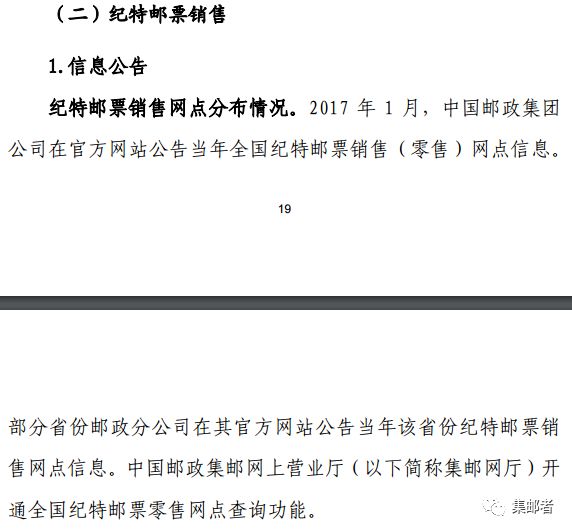 （二）纪特邮票销售

1. 信息公告

纪特邮票销售网点分布情况。2017 年 1 月，中国邮政集团公司在官方网站公告当年全国纪特邮票销售（零售）网点信息。

19

部分省份邮政分公司在其官方网站公告当年该省份纪特邮票销售网点信息。中国邮政集邮网上营业厅（以下简称集邮网厅）开通全国纪特邮票零售网点查询功能。

集邮者